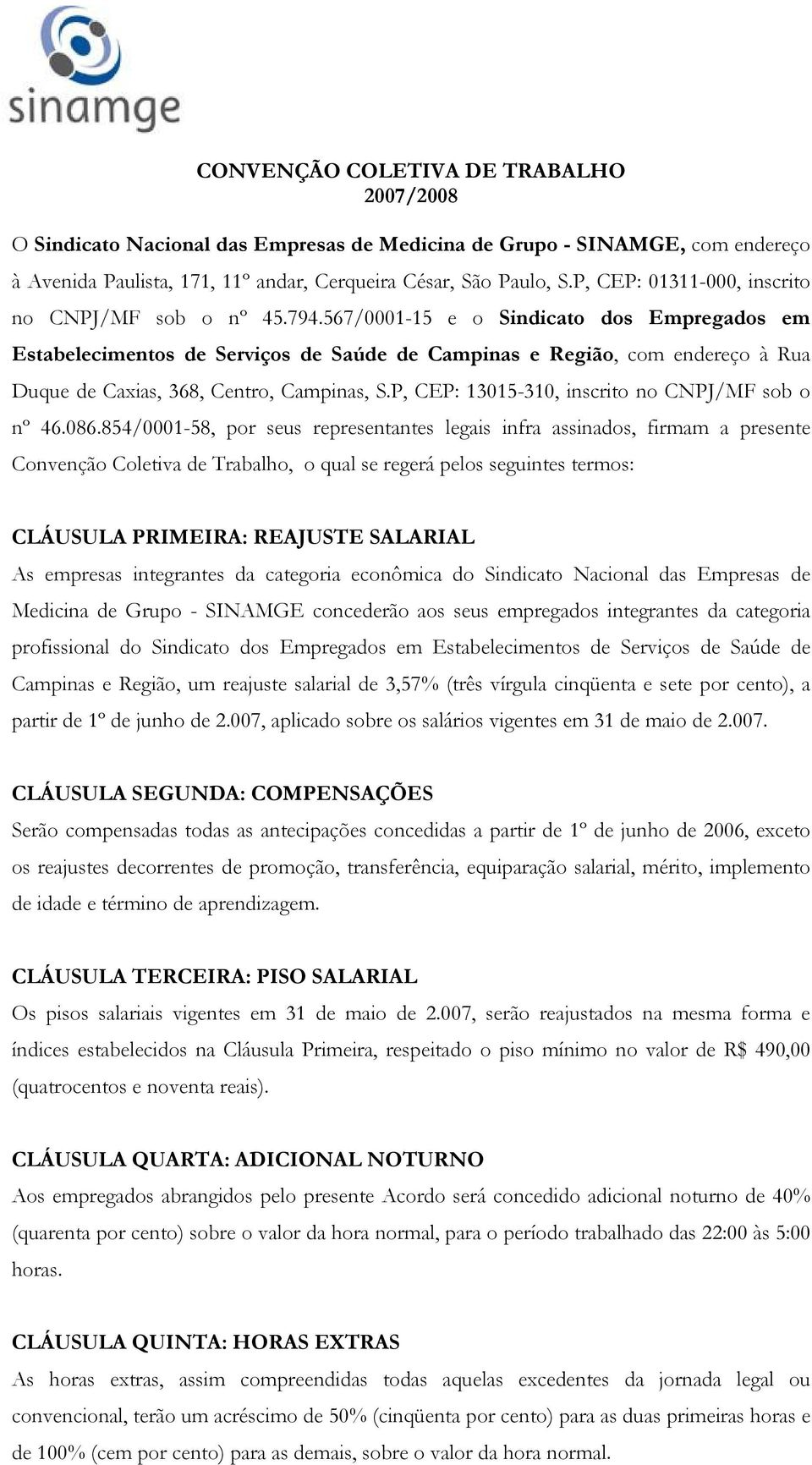 sinamge

CONVENÇÃO COLETIVA DE TRABALHO
2007/2008

O Sindicato Nacional das Empresas de Medicina de Grupo - SINAMGE, com endereço à Avenida Paulista, 171, 11º andar, Cerqueira César, São Paulo, S.P, CEP: 01311-000, inscrito no CNPJ/MF sob o nº 45.794.567/0001-15 e o Sindicato dos Empregados em Estabelecimentos de Serviços de Saúde de Campinas e Região, com endereço à Rua Duque de Caxias, 368, Centro, Campinas, S.P, CEP: 13015-310, inscrito no CNPJ/MF sob o nº 46.086.854/0001-58, por seus representantes legais infra assinados, firmam a presente Convenção Coletiva de Trabalho, o qual se regerá pelos seguintes termos:

CLÁUSULA PRIMEIRA: REAJUSTE SALARIAL
As empresas integrantes da categoria econômica do Sindicato Nacional das Empresas de Medicina de Grupo - SINAMGE concederão aos seus empregados integrantes da categoria profissional do Sindicato dos Empregados em Estabelecimentos de Serviços de Saúde de Campinas e Região, um reajuste salarial de 3,57% (três vírgula cinqüenta e sete por cento), a partir de 1º de junho de 2.007, aplicado sobre os salários vigentes em 31 de maio de 2.007.

CLÁUSULA SEGUNDA: COMPENSAÇÕES
Serão compensadas todas as antecipações concedidas a partir de 1º de junho de 2006, exceto os reajustes decorrentes de promoção, transferência, equiparação salarial, mérito, implemento de idade e término de aprendizagem.

CLÁUSULA TERCEIRA: PISO SALARIAL
Os pisos salariais vigentes em 31 de maio de 2.007, serão reajustados na mesma forma e índices estabelecidos na Cláusula Primeira, respeitado o piso mínimo no valor de R$ 490,00 (quatrocentos e noventa reais).

CLÁUSULA QUARTA: ADICIONAL NOTURNO
Aos empregados abrangidos pelo presente Acordo será concedido adicional noturno de 40% (quarenta por cento) sobre o valor da hora normal, para o período trabalhado das 22:00 às 5:00 horas.

CLÁUSULA QUINTA: HORAS EXTRAS
As horas extras, assim compreendidas todas aquelas excedentes da jornada legal ou convencional, terão um acréscimo de 50% (cinqüenta por cento) para as duas primeiras horas e de 100% (cem por cento) para as demais, sobre o valor da hora normal.